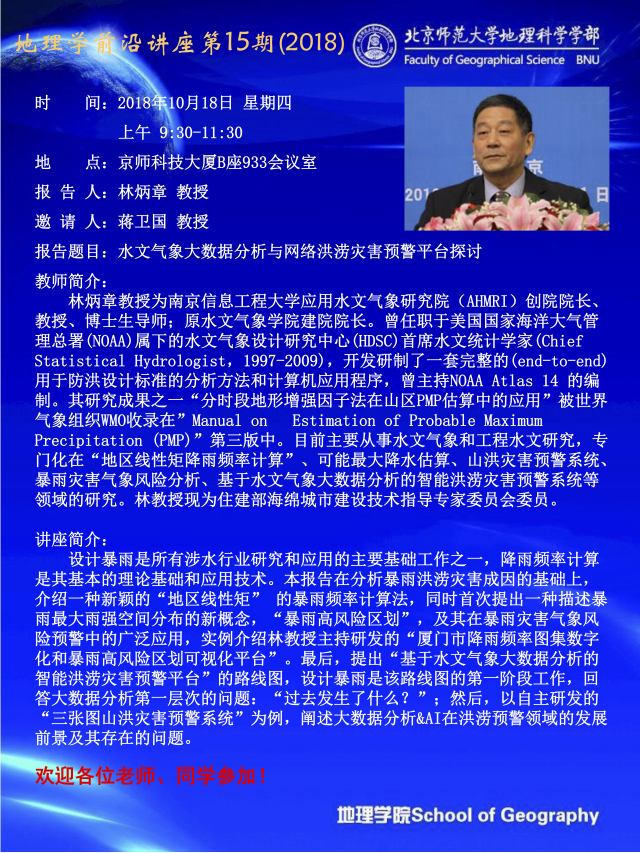 地理学前沿讲座第15期(2018)

北京师范大学地理科学学部
Faculty of Geographical Science BNU

时 间：2018年10月18日 星期四
上午 9:30-11:30

地 点：京师科技大厦B座933会议室

报 告 人：林炳章 教授

邀 请 人：蒋卫国 教授

报告题目：水文气象大数据分析与网络洪涝灾害预警平台探讨

教师简介：

林炳章教授为南京信息工程大学应用水文气象研究院（AHMRI）创院院长、教授、博士生导师；原水文气象学院建院院长。曾任职于美国国家海洋大气管理总署(NOAA)属下的水文气象设计研究中心(HDSC)首席水文统计学家(Chief Statistical Hydrologist，1997-2009)，开发研制了一套完整的(end-to-end)用于防洪设计标准的分析方法和计算机应用程序，曾主持NOAA Atlas 14 的编制。其研究成果之一“分时段地形增强因子法在山区PMP估算中的应用”被世界气象组织WMO收录在”Manual on Estimation of Probable Maximum Precipitation (PMP)”第三版中。目前主要从事水文气象和工程水文研究，专门化在“地区线性矩降雨频率计算”、可能最大降水估算、山洪灾害预警系统、暴雨灾害气象风险分析、基于水文气象大数据分析的智能洪涝灾害预警系统等领域的研究。林教授现为住建部海绵城市建设技术指导专家委员会委员。

讲座简介：

设计暴雨是所有涉水行业研究和应用的主要基础工作之一，降雨频率计算是其基本的理论基础和应用技术。本报告在分析暴雨洪涝灾害成因的基础上，介绍一种新颖的“地区线性矩” 的暴雨频率计算法，同时首次提出一种描述暴雨最大雨强空间分布的新概念，“暴雨高风险区划”，及其在暴雨灾害气象风险预警中的广泛应用，实例介绍林教授主持研发的“厦门市降雨频率图集数字化和暴雨高风险区划可视化平台”。最后，提出“基于水文气象大数据分析的智能洪涝灾害预警平台”的路线图，设计暴雨是该路线图的第一阶段工作，回答大数据分析第一层次的问题：“过去发生了什么？”；然后，以自主研发的“三张图山洪灾害预警系统”为例，阐述大数据分析&AI在洪涝预警领域的发展前景及其存在的问题。

欢迎各位老师、同学参加！

地理学院School of Geography